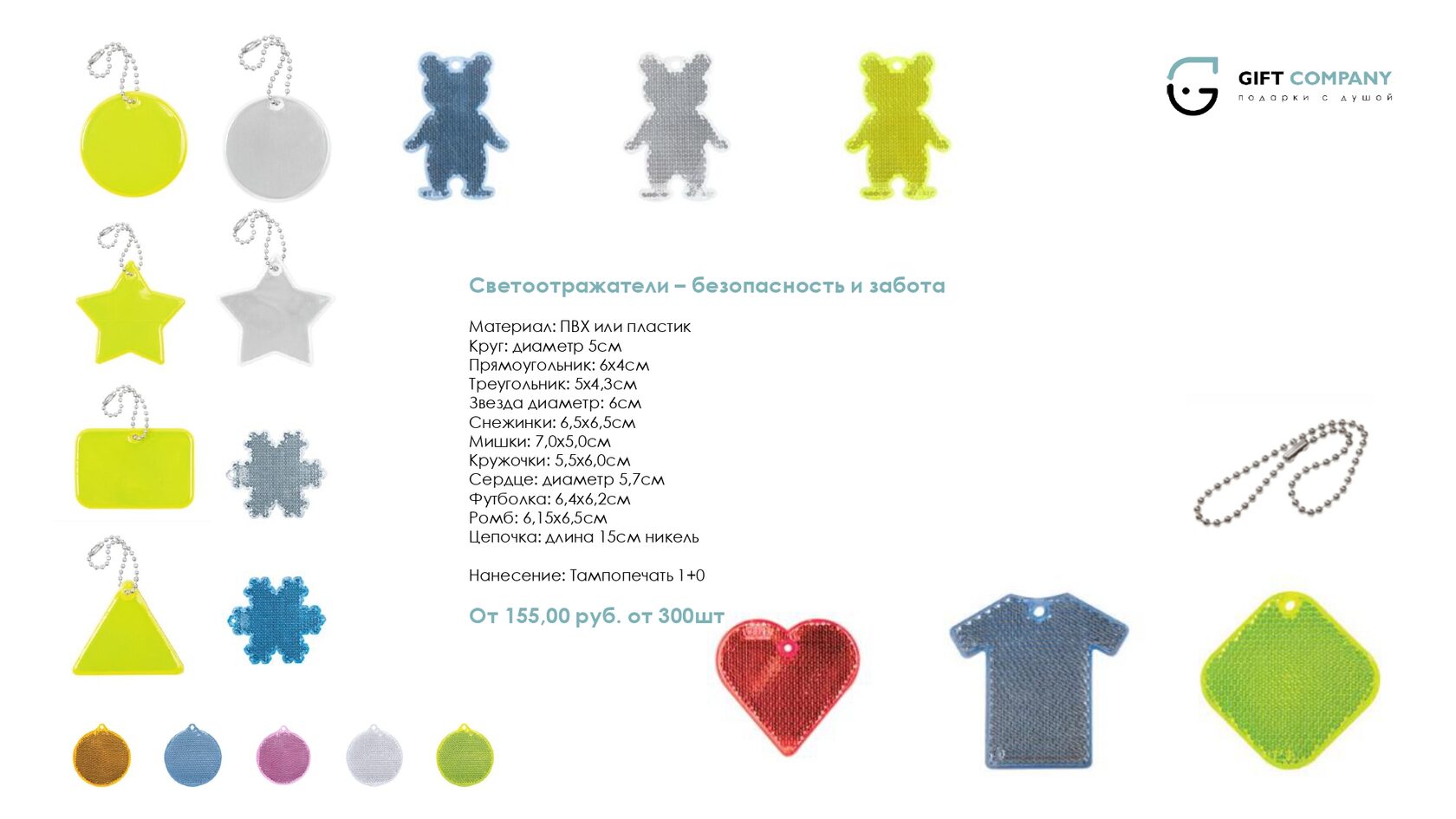 GIFT COMPANY
подарки с душой

Светоотражатели – безопасность и забота

Материал: ПВХ или пластик
Круг: диаметр 5см
Прямоугольник: 6х4см
Треугольник: 5х4,3см
Звезда диаметр: 6см
Снежинки: 6,5х6,5см
Мишки: 7,0х5,0см
Кружочки: 5,5х6,0см
Сердце: диаметр 5,7см
Футболка: 6,4х6,2см
Ромб: 6,15х6,5см
Цепочка: длина 15см никель

Нанесение: Тампопечать 1+0

От 155,00 руб. от 300шт